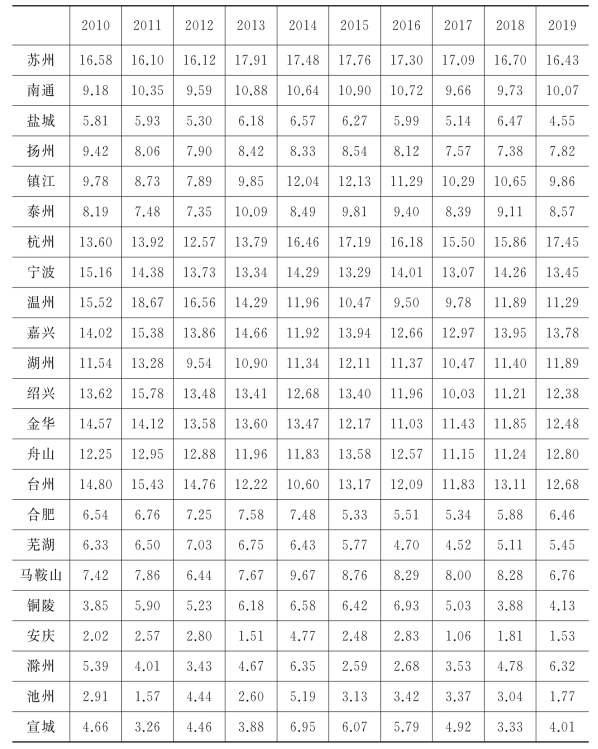 |  | 2010 | 2011 | 2012 | 2013 | 2014 | 2015 | 2016 | 2017 | 2018 | 2019 |
|---|---|---|---|---|---|---|---|---|---|---|
| 苏州 | 16.58 | 16.10 | 16.12 | 17.91 | 17.48 | 17.76 | 17.30 | 17.09 | 16.70 | 16.43 |
| 南通 | 9.18 | 10.35 | 9.59 | 10.88 | 10.64 | 10.90 | 10.72 | 9.66 | 9.73 | 10.07 |
| 盐城 | 5.81 | 5.93 | 5.30 | 6.18 | 6.57 | 6.27 | 5.99 | 5.14 | 6.47 | 4.55 |
| 扬州 | 9.42 | 8.06 | 7.90 | 8.42 | 8.33 | 8.54 | 8.12 | 7.57 | 7.38 | 7.82 |
| 镇江 | 9.78 | 8.73 | 7.89 | 9.85 | 12.04 | 12.13 | 11.29 | 10.29 | 10.65 | 9.86 |
| 泰州 | 8.19 | 7.48 | 7.35 | 10.09 | 8.49 | 9.81 | 9.40 | 8.39 | 9.11 | 8.57 |
| 杭州 | 13.60 | 13.92 | 12.57 | 13.79 | 16.46 | 17.19 | 16.18 | 15.50 | 15.86 | 17.45 |
| 宁波 | 15.16 | 14.38 | 13.73 | 13.34 | 14.29 | 13.29 | 14.01 | 13.07 | 14.26 | 13.45 |
| 温州 | 15.52 | 18.67 | 16.56 | 14.29 | 11.96 | 10.47 | 9.50 | 9.78 | 11.89 | 11.29 |
| 嘉兴 | 14.02 | 15.38 | 13.86 | 14.66 | 11.92 | 13.94 | 12.66 | 12.97 | 13.95 | 13.78 |
| 湖州 | 11.54 | 13.28 | 9.54 | 10.90 | 11.34 | 12.11 | 11.37 | 10.47 | 11.40 | 11.89 |
| 绍兴 | 13.62 | 15.78 | 13.48 | 13.41 | 12.68 | 13.40 | 11.96 | 10.03 | 11.21 | 12.38 |
| 金华 | 14.57 | 14.12 | 13.58 | 13.60 | 13.47 | 12.17 | 11.03 | 11.43 | 11.85 | 12.48 |
| 舟山 | 12.25 | 12.95 | 12.88 | 11.96 | 11.83 | 13.58 | 12.57 | 11.15 | 11.24 | 12.80 |
| 台州 | 14.80 | 15.43 | 14.76 | 12.22 | 10.60 | 13.17 | 12.09 | 11.83 | 13.11 | 12.68 |
| 合肥 | 6.54 | 6.76 | 7.25 | 7.58 | 7.48 | 5.33 | 5.51 | 5.34 | 5.88 | 6.46 |
| 芜湖 | 6.33 | 6.50 | 7.03 | 6.75 | 6.43 | 5.77 | 4.70 | 4.52 | 5.11 | 5.45 |
| 马鞍山 | 7.42 | 7.86 | 6.44 | 7.67 | 9.67 | 8.76 | 8.29 | 8.00 | 8.28 | 6.76 |
| 铜陵 | 3.85 | 5.90 | 5.23 | 6.18 | 6.58 | 6.42 | 6.93 | 5.03 | 3.88 | 4.13 |
| 安庆 | 2.02 | 2.57 | 2.80 | 1.51 | 4.77 | 2.48 | 2.83 | 1.06 | 1.81 | 1.53 |
| 滁州 | 5.39 | 4.01 | 3.43 | 4.67 | 6.35 | 2.59 | 2.68 | 3.53 | 4.78 | 6.32 |
| 池州 | 2.91 | 1.57 | 4.44 | 2.60 | 5.19 | 3.13 | 3.42 | 3.37 | 3.04 | 1.77 |
| 宣城 | 4.66 | 3.26 | 4.46 | 3.88 | 6.95 | 6.07 | 5.79 | 4.92 | 3.33 | 4.01 |